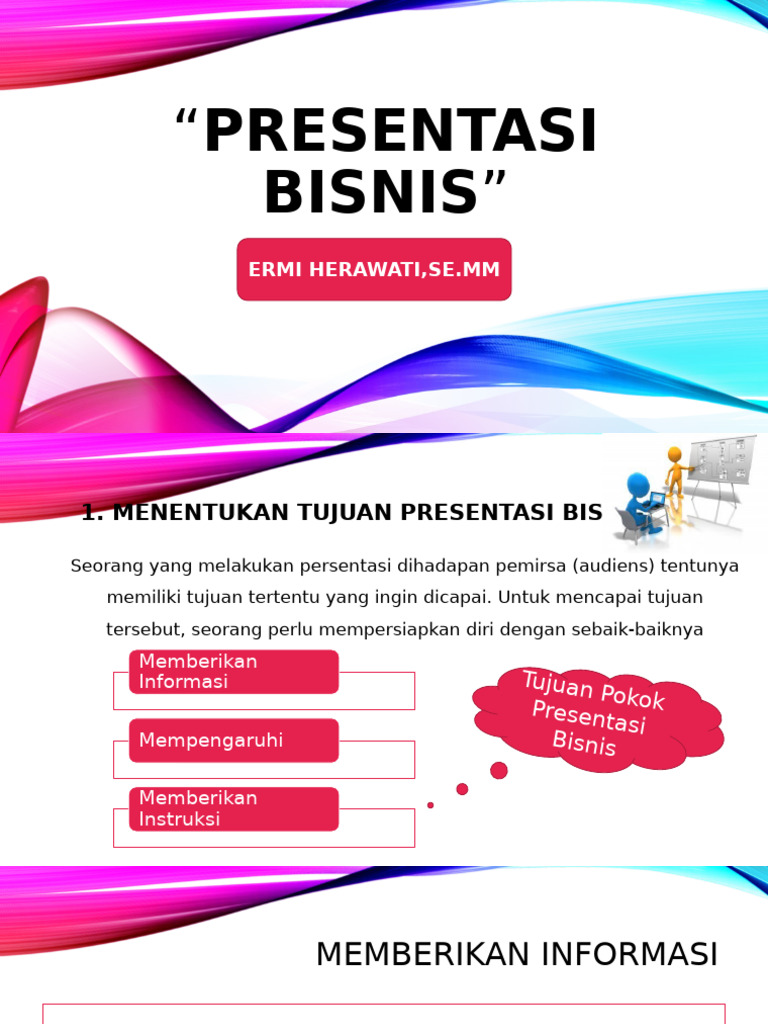 “PRESENTASI BISNIS”

ERMI HERAWATI,SE.MM

1. MENENTUKAN TUJUAN PRESENTASI BIS

Seorang yang melakukan persentasi dihadapan pemirsa (audiens) tentunya memiliki tujuan tertentu yang ingin dicapai. Untuk mencapai tujuan tersebut, seorang perlu mempersiapkan diri dengan sebaik-baiknya

Memberikan Informasi

Mempengaruhi

Memberikan Instruksi

Tujuan Pokok Presentasi Bisnis

MEMBERIKAN INFORMASI